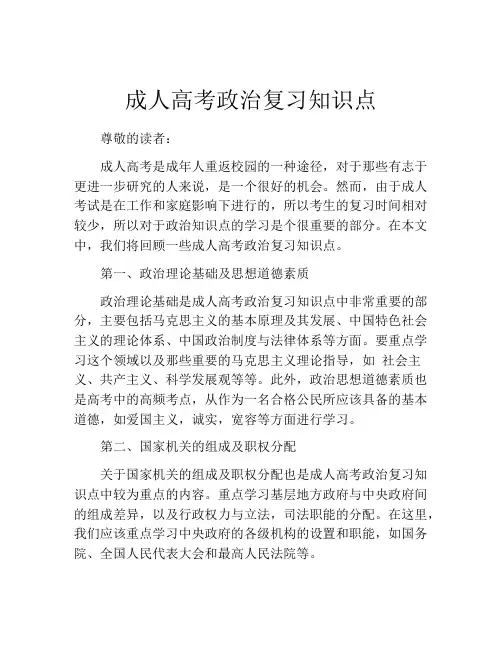 成人高考政治复习知识点

尊敬的读者：

成人高考是成年人重返校园的一种途径，对于那些有志于更进一步研究的人来说，是一个很好的机会。然而，由于成人考试是在工作和家庭影响下进行的，所以考生的复习时间相对较少，所以对于政治知识点的学习是个很重要的部分。在本文中，我们将回顾一些成人高考政治复习知识点。

第一、政治理论基础及思想道德素质

政治理论基础是成人高考政治复习知识点中非常重要的部分，主要包括马克思主义的基本原理及其发展、中国特色社会主义的理论体系、中国政治制度与法律体系等方面。要重点学习这个领域以及那些重要的马克思主义理论指导，如 社会主义、共产主义、科学发展观等等。此外，政治思想道德素质也是高考中的高频考点，从作为一名合格公民所应该具备的基本道德，如爱国主义，诚实，宽容等方面进行学习。

第二、国家机关的组成及职权分配

关于国家机关的组成及职权分配也是成人高考政治复习知识点中较为重点的内容。重点学习基层地方政府与中央政府间的组成差异，以及行政权力与立法，司法职能的分配。在这里，我们应该重点学习中央政府的各级机构的设置和职能，如国务院、全国人民代表大会和最高人民法院等。